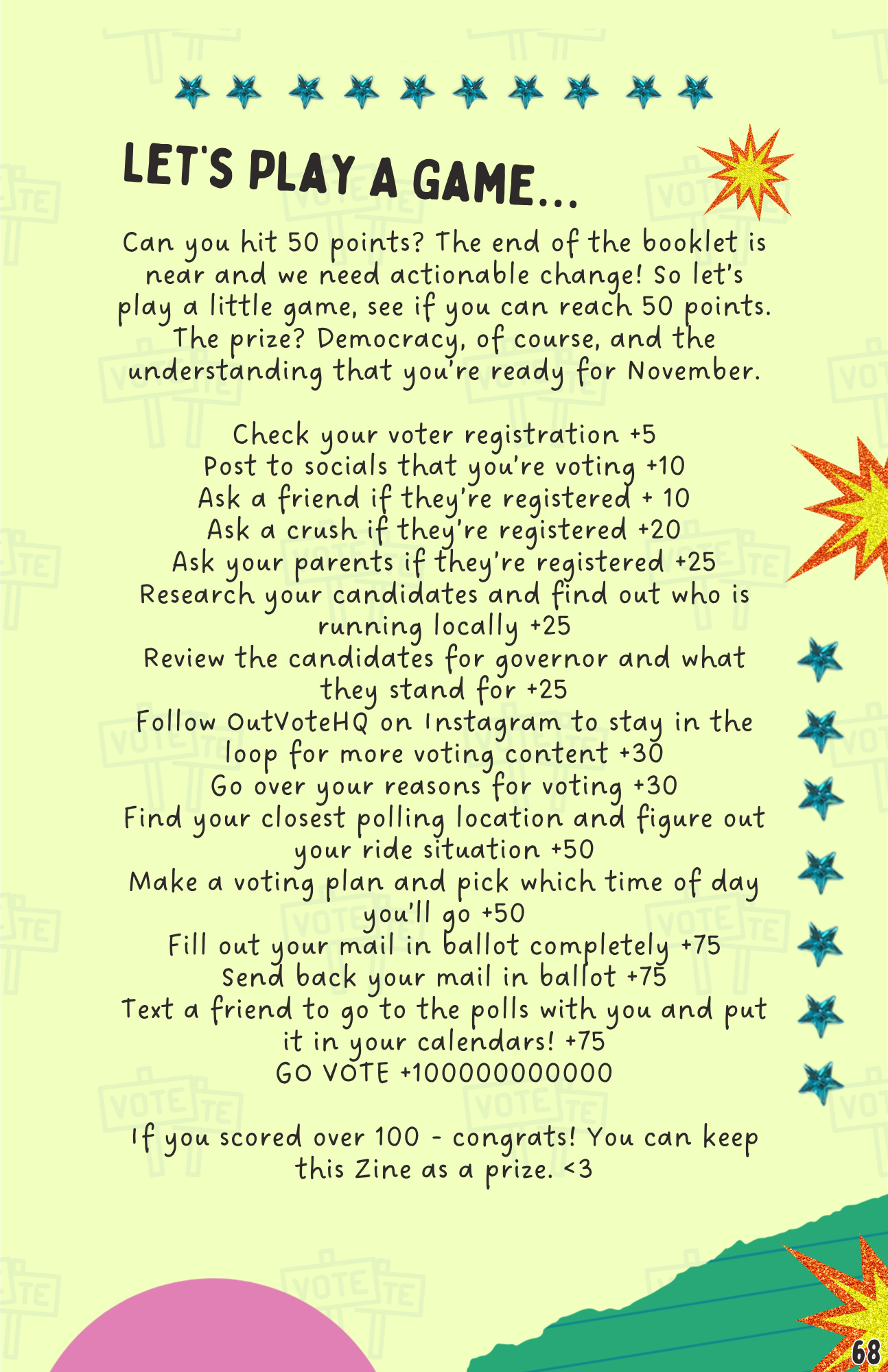 LET'S PLAY A GAME...

Can you hit 50 points? The end of the booklet is near and we need actionable change! So let's play a little game, see if you can reach 50 points. The prize? Democracy, of course, and the understanding that you're ready for November.

Check your voter registration +5
Post to socials that you're voting +10
Ask a friend if they're registered + 10
Ask a crush if they're registered +20
Ask your parents if they're registered +25
Research your candidates and find out who is running locally +25
Review the candidates for governor and what they stand for +25
Follow OutVoteHQ on Instagram to stay in the loop for more voting content +30
Go over your reasons for voting +30
Find your closest polling location and figure out your ride situation +50
Make a voting plan and pick which time of day you'll go +50
Fill out your mail in ballot completely +75
Send back your mail in ballot +75
Text a friend to go to the polls with you and put it in your calendars! +75
GO VOTE +100000000000

If you scored over 100 - congrats! You can keep this Zine as a prize. <3

68